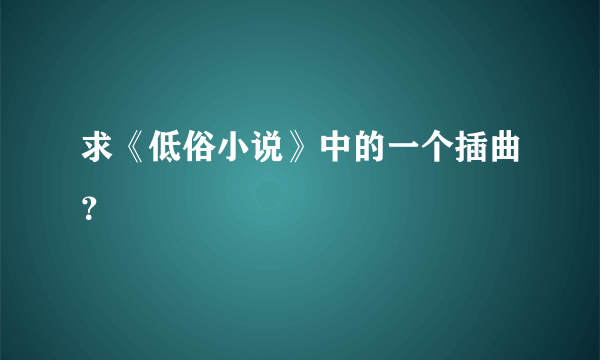 求《低俗小说》中的一个插曲？